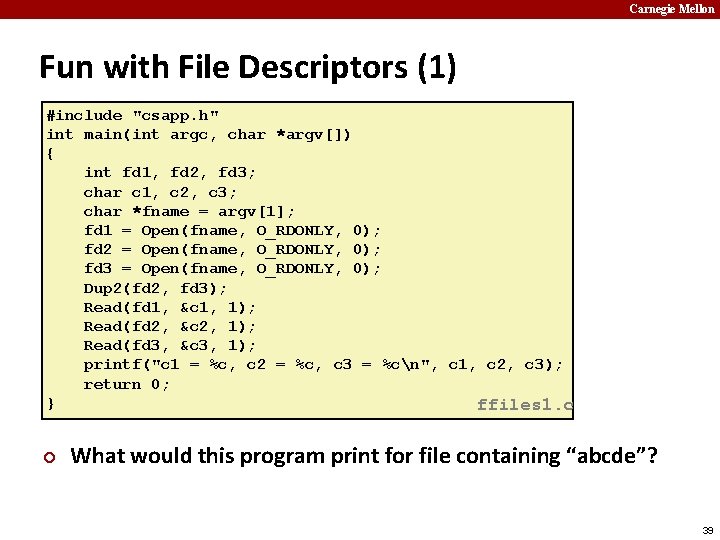 Carnegie Mellon

Fun with File Descriptors (1)

#include "csapp.h"
int main(int argc, char *argv[])
{
    int fd1, fd2, fd3;
    char c1, c2, c3;
    char *fname = argv[1];
    fd1 = Open(fname, O_RDONLY, 0);
    fd2 = Open(fname, O_RDONLY, 0);
    fd3 = Open(fname, O_RDONLY, 0);
    Dup2(fd2, fd3);
    Read(fd1, &c1, 1);
    Read(fd2, &c2, 1);
    Read(fd3, &c3, 1);
    printf("c1 = %c, c2 = %c, c3 = %c\n", c1, c2, c3);
    return 0;
}
ffiles1.c

• What would this program print for file containing "abcde"?

39